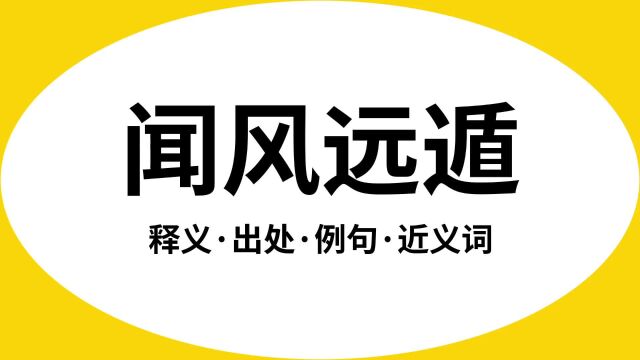 闻风远遁

释义·出处·例句·近义词